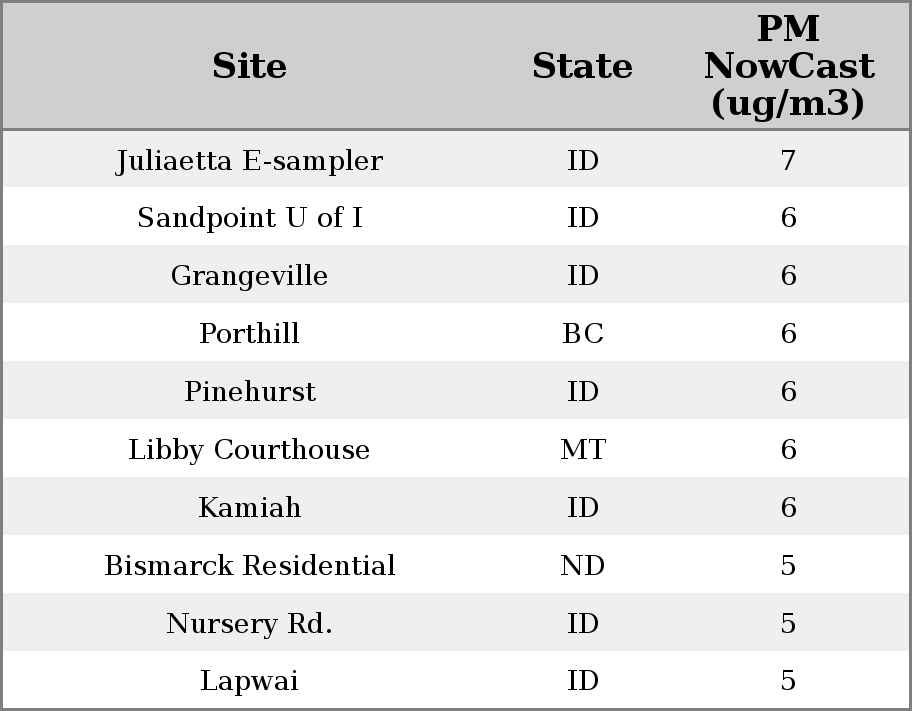 | Site | State | PM NowCast (ug/m3) |
|---|---|---|
| Juliaetta E-sampler | ID | 7 |
| Sandpoint U of I | ID | 6 |
| Grangeville | ID | 6 |
| Porthill | BC | 6 |
| Pinehurst | ID | 6 |
| Libby Courthouse | MT | 6 |
| Kamiah | ID | 6 |
| Bismarck Residential | ND | 5 |
| Nursery Rd. | ID | 5 |
| Lapwai | ID | 5 |